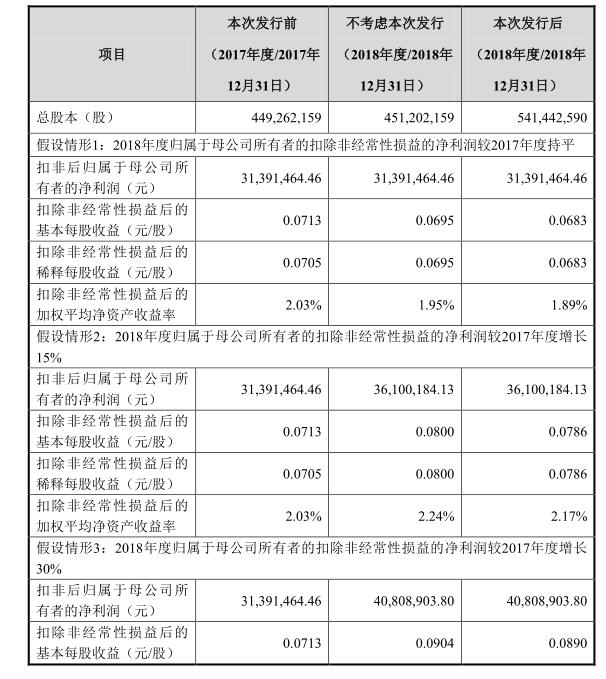 | 项目 | 本次发行前（2017年度/2017年12月31日） | 不考虑本次发行（2018年度/2018年12月31日） | 本次发行后（2018年度/2018年12月31日） |
|---|---|---|---|
| 总股本（股） | 449,262,159 | 451,202,159 | 541,442,590 |
| 假设情形1：2018年度归属于母公司所有者的扣除非经常性损益的净利润较2017年度持平 | | | |
| 扣非后归属于母公司所有者的净利润（元） | 31,391,464.46 | 31,391,464.46 | 31,391,464.46 |
| 扣除非经常性损益后的基本每股收益（元/股） | 0.0713 | 0.0695 | 0.0683 |
| 扣除非经常性损益后的稀释每股收益（元/股） | 0.0705 | 0.0695 | 0.0683 |
| 扣除非经常性损益后的加权平均净资产收益率 | 2.03% | 1.95% | 1.89% |
| 假设情形2：2018年度归属于母公司所有者的扣除非经常性损益的净利润较2017年度增长15% | | | |
| 扣非后归属于母公司所有者的净利润（元） | 31,391,464.46 | 36,100,184.13 | 36,100,184.13 |
| 扣除非经常性损益后的基本每股收益（元/股） | 0.0713 | 0.0800 | 0.0786 |
| 扣除非经常性损益后的稀释每股收益（元/股） | 0.0705 | 0.0800 | 0.0786 |
| 扣除非经常性损益后的加权平均净资产收益率 | 2.03% | 2.24% | 2.17% |
| 假设情形3：2018年度归属于母公司所有者的扣除非经常性损益的净利润较2017年度增长30% | | | |
| 扣非后归属于母公司所有者的净利润（元） | 31,391,464.46 | 40,808,903.80 | 40,808,903.80 |
| 扣除非经常性损益后的基本每股收益（元/股） | 0.0713 | 0.0904 | 0.0890 |